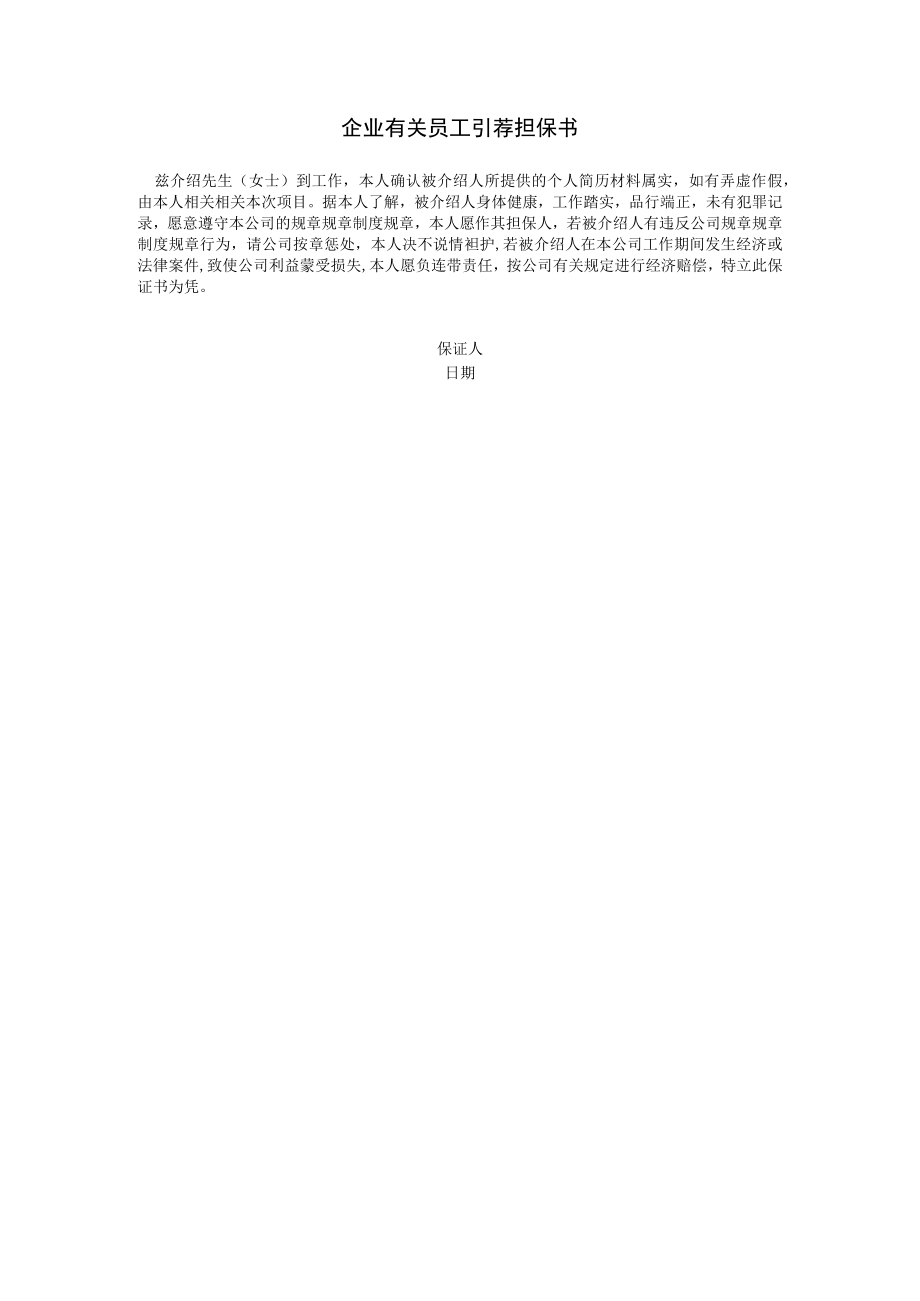 企业有关员工引荐担保书

兹介绍先生（女士）到工作，本人确认被介绍人所提供的个人简历材料属实，如有弄虚作假，由本人相关相关本次项目。据本人了解，被介绍人身体健康，工作踏实，品行端正，未有犯罪记录，愿意遵守本公司的规章规章制度规章，本人愿作其担保人，若被介绍人有违反公司规章规章制度规章行为，请公司按章惩处，本人决不说情袒护，若被介绍人在本公司工作期间发生经济或法律案件，致使公司利益蒙受损失，本人愿负连带责任，按公司有关规定进行经济赔偿，特立此保证书为凭。

保证人
日期